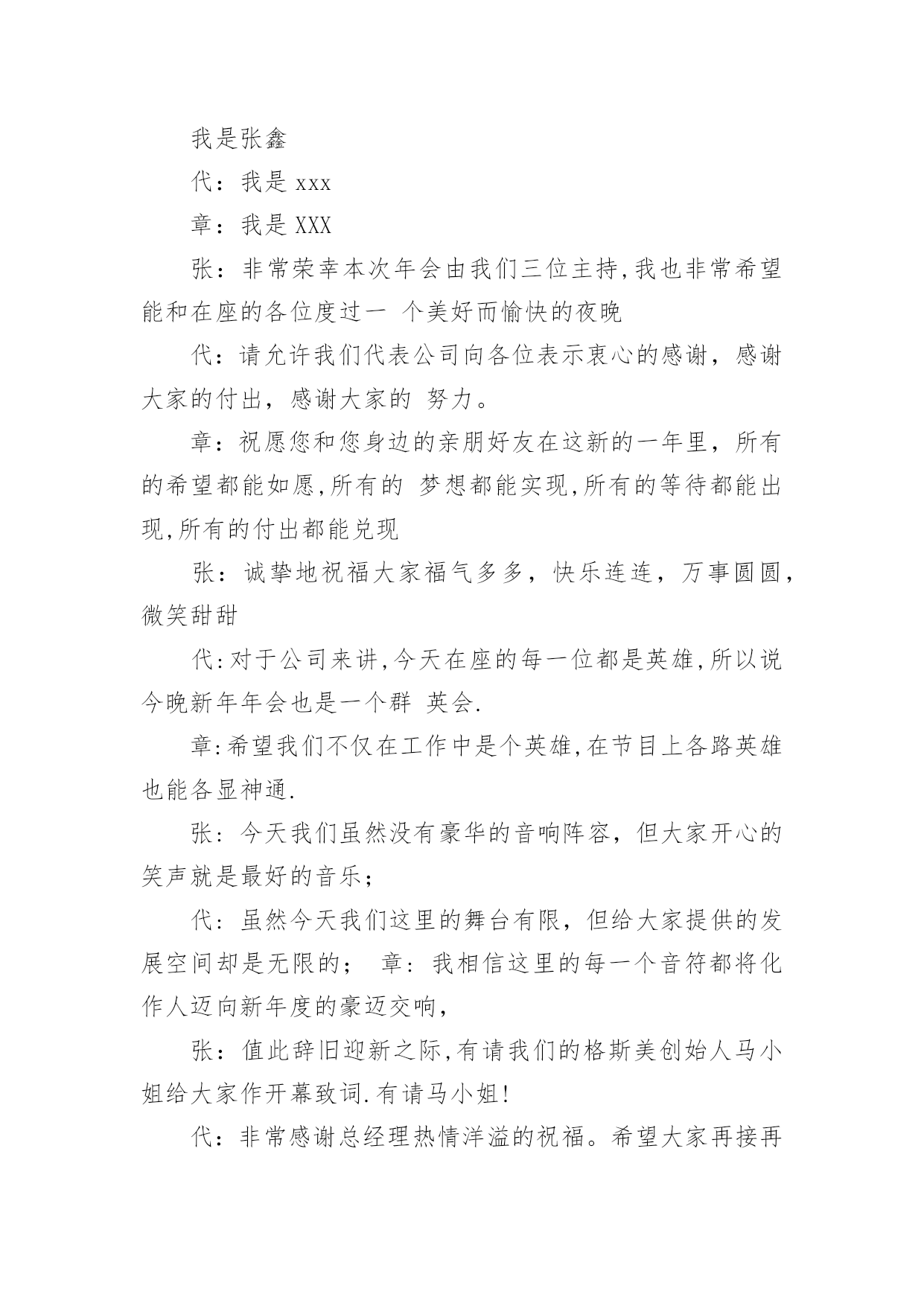 我是张鑫

代：我是 xxx

章：我是 XXX

张：非常荣幸本次年会由我们三位主持,我也非常希望能和在座的各位度过一 个美好而愉快的夜晚

代：请允许我们代表公司向各位表示衷心的感谢，感谢大家的付出，感谢大家的 努力。

章：祝愿您和您身边的亲朋好友在这新的一年里，所有的希望都能如愿,所有的 梦想都能实现,所有的等待都能出现,所有的付出都能兑现

张：诚挚地祝福大家福气多多，快乐连连，万事圆圆，微笑甜甜

代:对于公司来讲,今天在座的每一位都是英雄,所以说今晚新年年会也是一个群 英会.

章:希望我们不仅在工作中是个英雄,在节目上各路英雄也能各显神通.

张：今天我们虽然没有豪华的音响阵容，但大家开心的笑声就是最好的音乐；

代：虽然今天我们这里的舞台有限，但给大家提供的发展空间却是无限的； 章：我相信这里的每一个音符都将化作人迈向新年度的豪迈交响，

张：值此辞旧迎新之际,有请我们的格斯美创始人马小姐给大家作开幕致词.有请马小姐!

代：非常感谢总经理热情洋溢的祝福。希望大家再接再